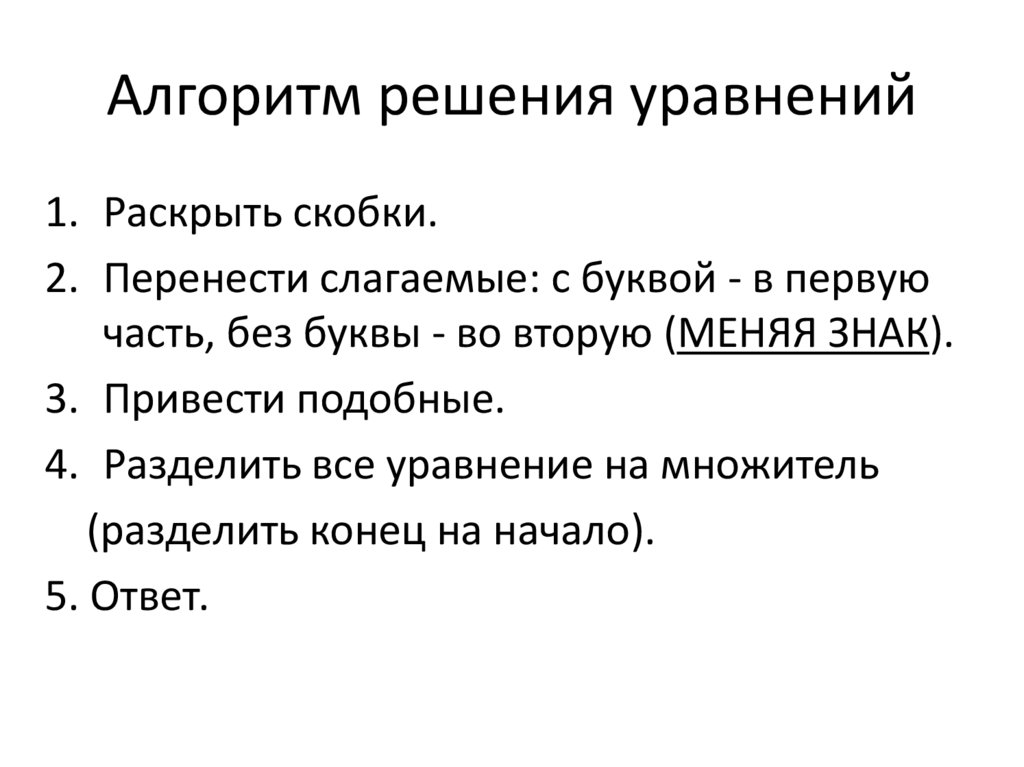 Алгоритм решения уравнений

1. Раскрыть скобки.
2. Перенести слагаемые: с буквой - в первую часть, без буквы - во вторую (МЕНЯЯ ЗНАК).
3. Привести подобные.
4. Разделить все уравнение на множитель (разделить конец на начало).
5. Ответ.